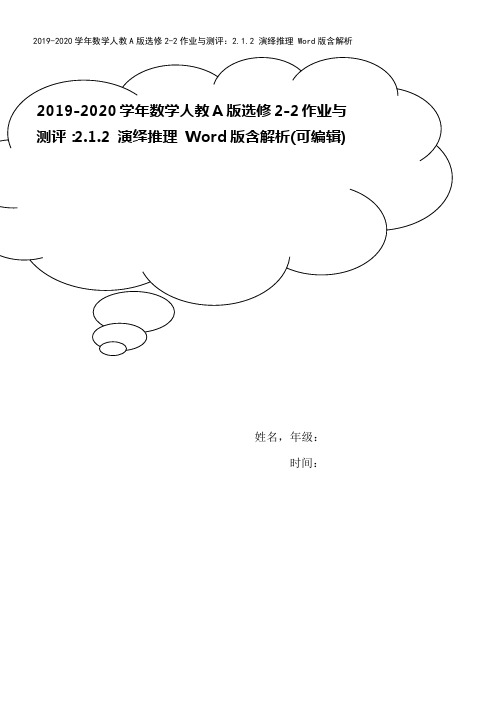 2019-2020 学年数学人教 A 版选修 2-2 作业与测评：2.1.2 演绎推理 Word 版含解析

2019-2020 学年数学人教 A 版选修 2-2 作业与测评 :2.1.2 演绎推理 Word 版含解析(可编辑)

姓名，年级：

时间：